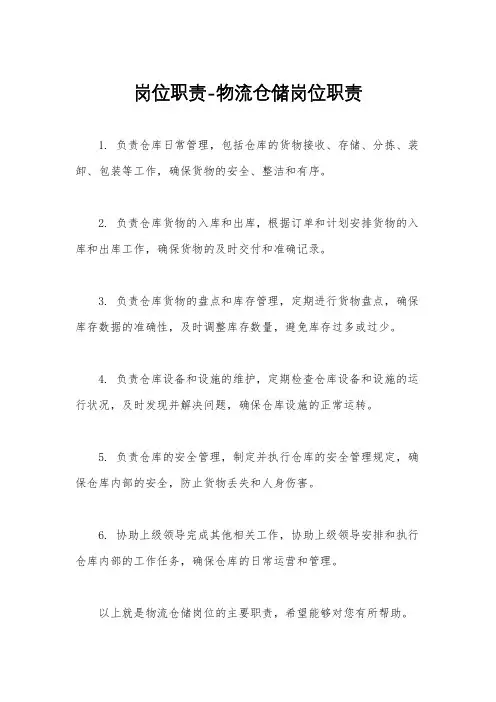 岗位职责-物流仓储岗位职责

1. 负责仓库日常管理，包括仓库的货物接收、存储、分拣、装卸、包装等工作，确保货物的安全、整洁和有序。

2. 负责仓库货物的入库和出库，根据订单和计划安排货物的入库和出库工作，确保货物的及时交付和准确记录。

3. 负责仓库货物的盘点和库存管理，定期进行货物盘点，确保库存数据的准确性，及时调整库存数量，避免库存过多或过少。

4. 负责仓库设备和设施的维护，定期检查仓库设备和设施的运行状况，及时发现并解决问题，确保仓库设施的正常运转。

5. 负责仓库的安全管理，制定并执行仓库的安全管理规定，确保仓库内部的安全，防止货物丢失和人身伤害。

6. 协助上级领导完成其他相关工作，协助上级领导安排和执行仓库内部的工作任务，确保仓库的日常运营和管理。

以上就是物流仓储岗位的主要职责，希望能够对您有所帮助。